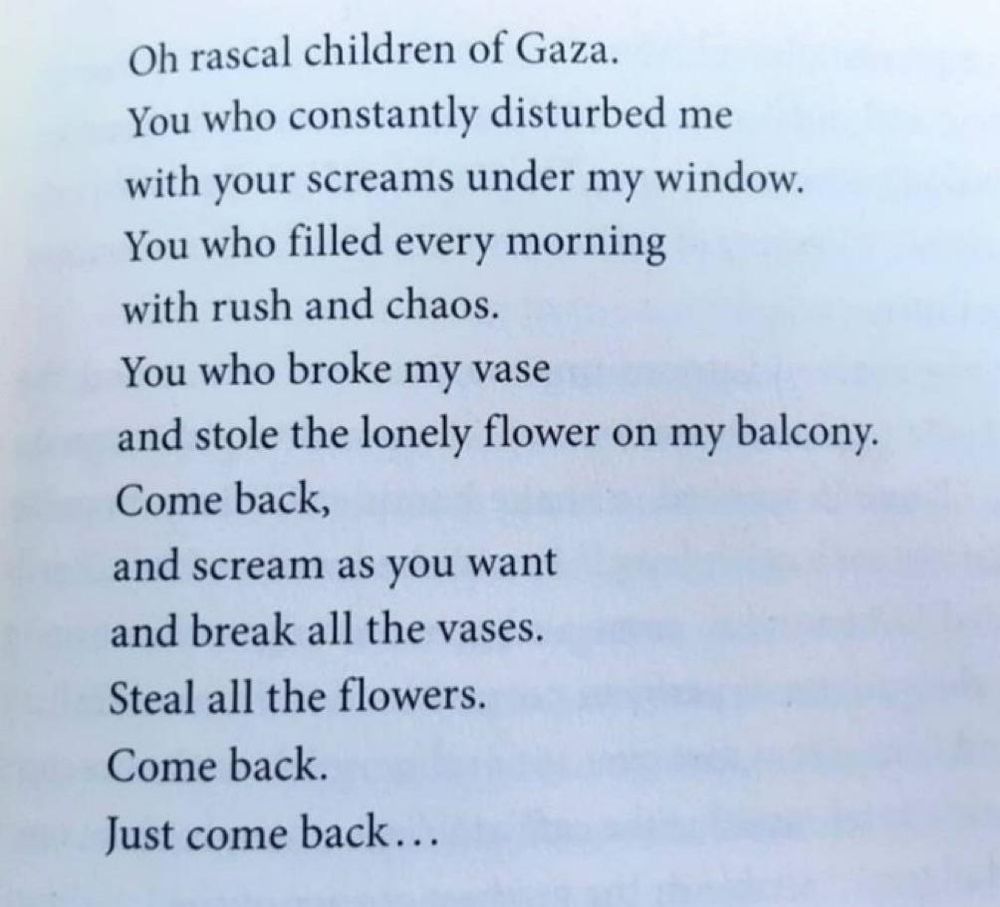 Oh rascal children of Gaza.
You who constantly disturbed me
with your screams under my window.
You who filled every morning
with rush and chaos.
You who broke my vase
and stole the lonely flower on my balcony.
Come back,
and scream as you want
and break all the vases.
Steal all the flowers.
Come back.
Just come back...